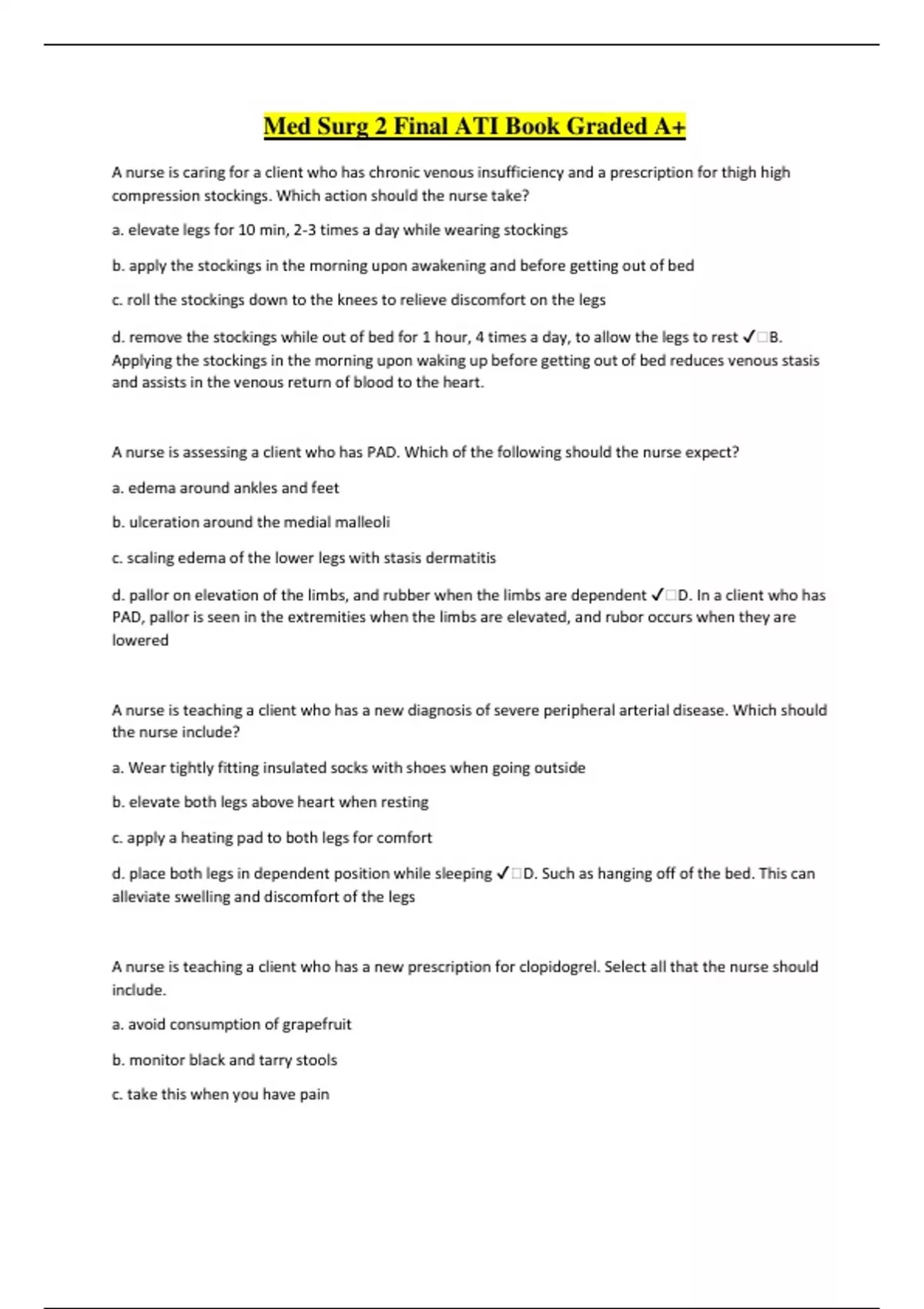 Med Surg 2 Final ATI Book Graded A+

A nurse is caring for a client who has chronic venous insufficiency and a prescription for thigh high compression stockings. Which action should the nurse take?

a. elevate legs for 10 min, 2-3 times a day while wearing stockings

b. apply the stockings in the morning upon awakening and before getting out of bed

c. roll the stockings down to the knees to relieve discomfort on the legs

d. remove the stockings while out of bed for 1 hour, 4 times a day, to allow the legs to rest ✓□B. Applying the stockings in the morning upon waking up before getting out of bed reduces venous stasis and assists in the venous return of blood to the heart.

A nurse is assessing a client who has PAD. Which of the following should the nurse expect?

a. edema around ankles and feet

b. ulceration around the medial malleoli

c. scaling edema of the lower legs with stasis dermatitis

d. pallor on elevation of the limbs, and rubber when the limbs are dependent ✓□D. In a client who has PAD, pallor is seen in the extremities when the limbs are elevated, and rubor occurs when they are lowered

A nurse is teaching a client who has a new diagnosis of severe peripheral arterial disease. Which should the nurse include?

a. Wear tightly fitting insulated socks with shoes when going outside

b. elevate both legs above heart when resting

c. apply a heating pad to both legs for comfort

d. place both legs in dependent position while sleeping ✓□D. Such as hanging off of the bed. This can alleviate swelling and discomfort of the legs

A nurse is teaching a client who has a new prescription for clopidogrel. Select all that the nurse should include.

a. avoid consumption of grapefruit

b. monitor black and tarry stools

c. take this when you have pain